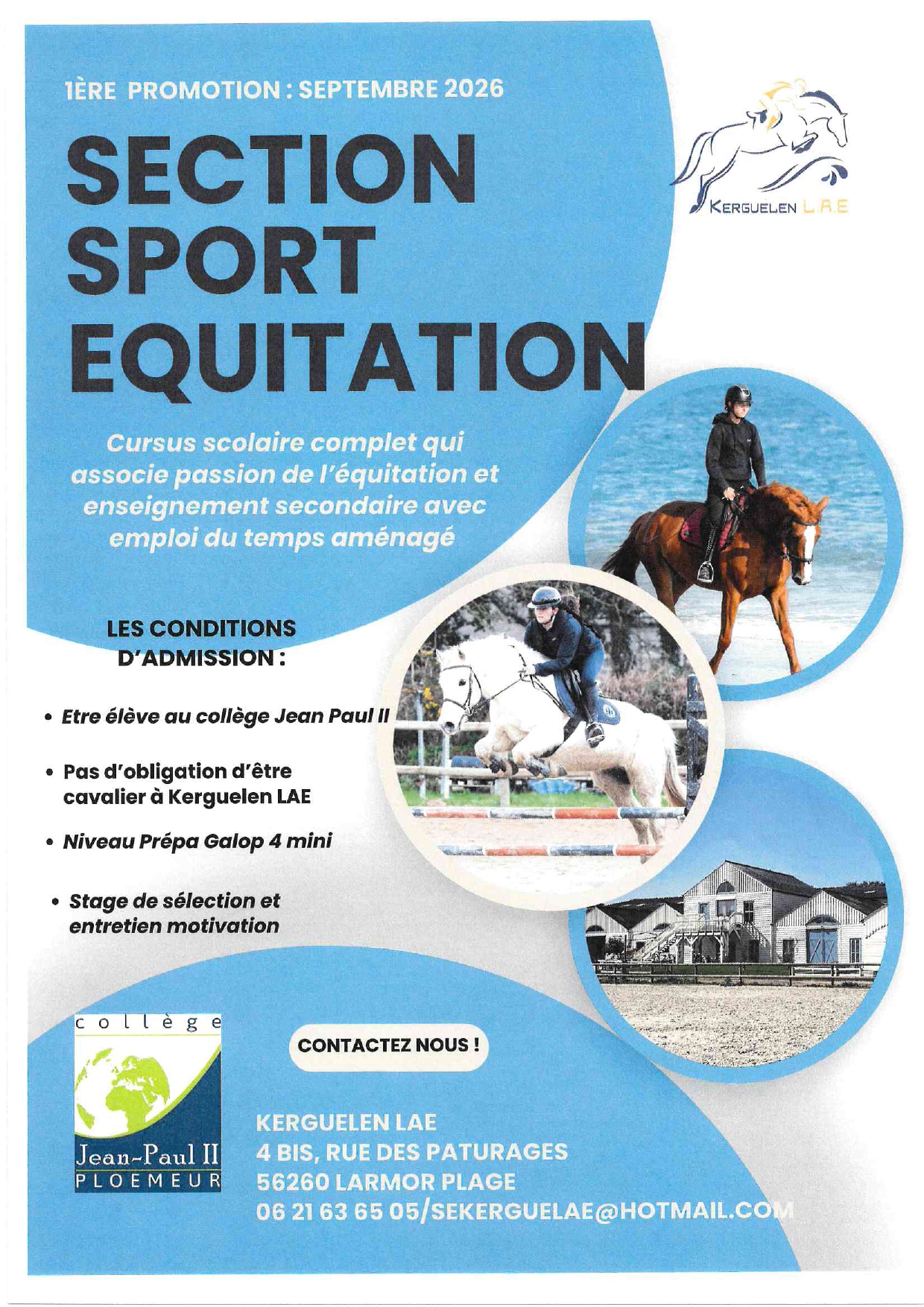 1ÈRE PROMOTION : SEPTEMBRE 2026

SECTION SPORT EQUITATION

KERGUELEN L.A.E

Cursus scolaire complet qui associe passion de l'équitation et enseignement secondaire avec emploi du temps aménagé

LES CONDITIONS D'ADMISSION :

• Etre élève au collège Jean Paul II

• Pas d'obligation d'être cavalier à Kerguelen LAE

• Niveau Prépa Galop 4 mini

• Stage de sélection et entretien motivation

collège
Jean-Paul II
PLOEMEUR

CONTACTEZ NOUS !

KERGUELEN LAE
4 BIS, RUE DES PATURAGES
56260 LARMOR PLAGE
06 21 63 65 05/SEKERGUELAE@HOTMAIL.COM